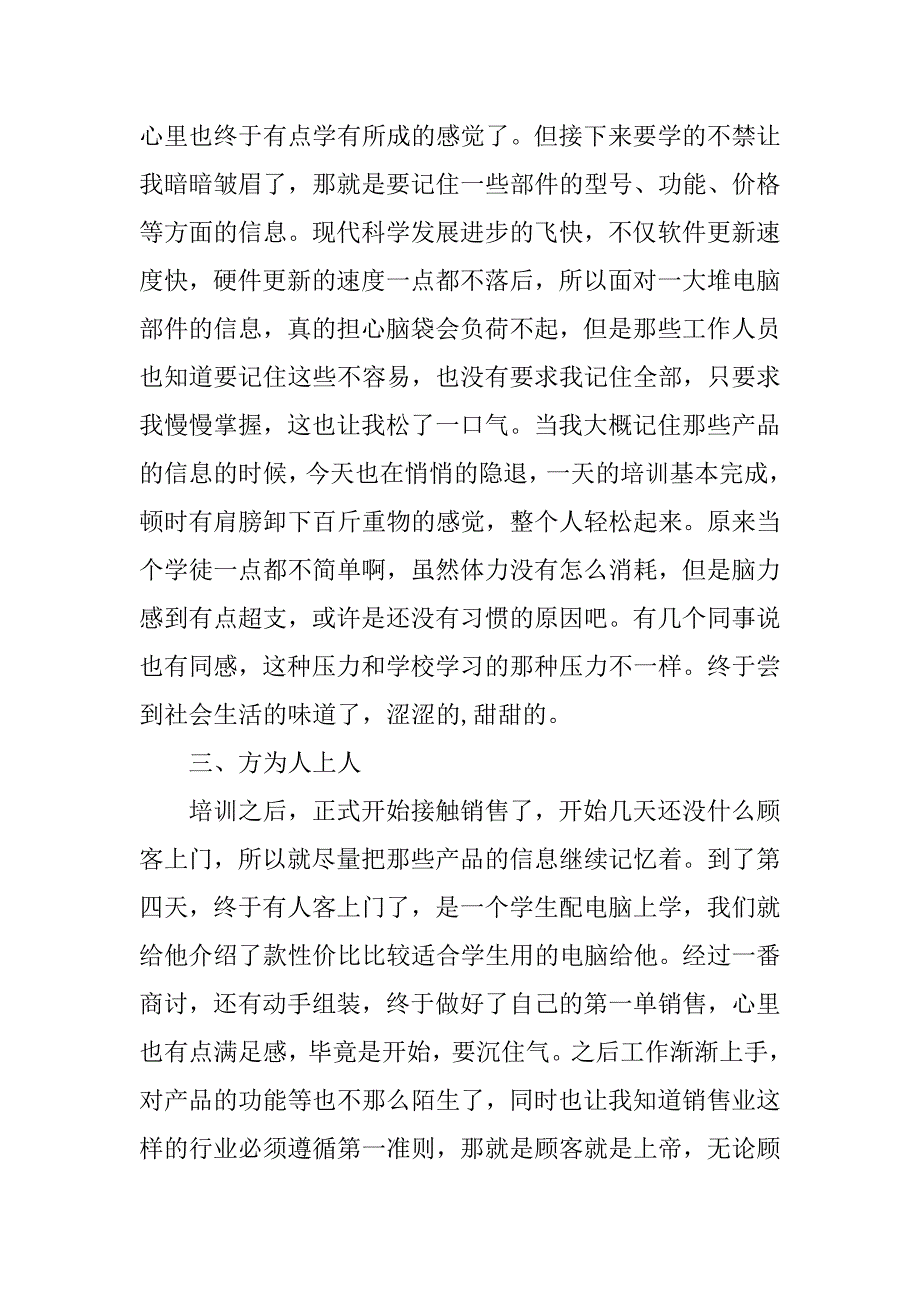 心里也终于有点学有所成的感觉了。但接下来要学的不禁让我暗暗皱眉了，那就是要记住一些部件的型号、功能、价格等方面的信息。现代科学发展进步的飞快，不仅软件更新速度快，硬件更新的速度一点都不落后，所以面对一大堆电脑部件的信息，真的担心脑袋会负荷不起，但是那些工作人员也知道要记住这些不容易，也没有要求我记住全部，只要求我慢慢掌握，这也让我松了一口气。当我大概记住那些产品的信息的时候，今天也在悄悄的隐退，一天的培训基本完成，顿时有肩膀卸下百斤重物的感觉，整个人轻松起来。原来当个学徒一点都不简单啊，虽然体力没有怎么消耗，但是脑力感到有点超支，或许是还没有习惯的原因吧。有几个同事说也有同感，这种压力和学校学习的那种压力不一样。终于尝到社会生活的味道了，涩涩的,甜甜的。

三、方为人上人

培训之后，正式开始接触销售了，开始几天还没什么顾客上门，所以就尽量把那些产品的信息继续记忆着。到了第四天，终于有人客上门了，是一个学生配电脑上学，我们就给他介绍了款性价比比较适合学生用的电脑给他。经过一番商讨，还有动手组装，终于做好了自己的第一单销售，心里也有点满足感，毕竟是开始，要沉住气。之后工作渐渐上手，对产品的功能等也不那么陌生了，同时也让我知道销售业这样的行业必须遵循第一准则，那就是顾客就是上帝，无论顾